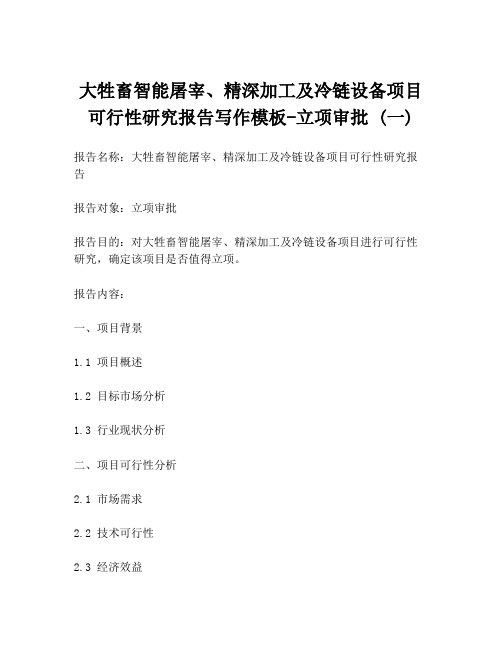 大牲畜智能屠宰、精深加工及冷链设备项目可行性研究报告写作模板-立项审批（一）

报告名称：大牲畜智能屠宰、精深加工及冷链设备项目可行性研究报告

报告对象：立项审批

报告目的：对大牲畜智能屠宰、精深加工及冷链设备项目进行可行性研究，确定该项目是否值得立项。

报告内容：

一、项目背景

1.1 项目概述

1.2 目标市场分析

1.3 行业现状分析

二、项目可行性分析

2.1 市场需求

2.2 技术可行性

2.3 经济效益